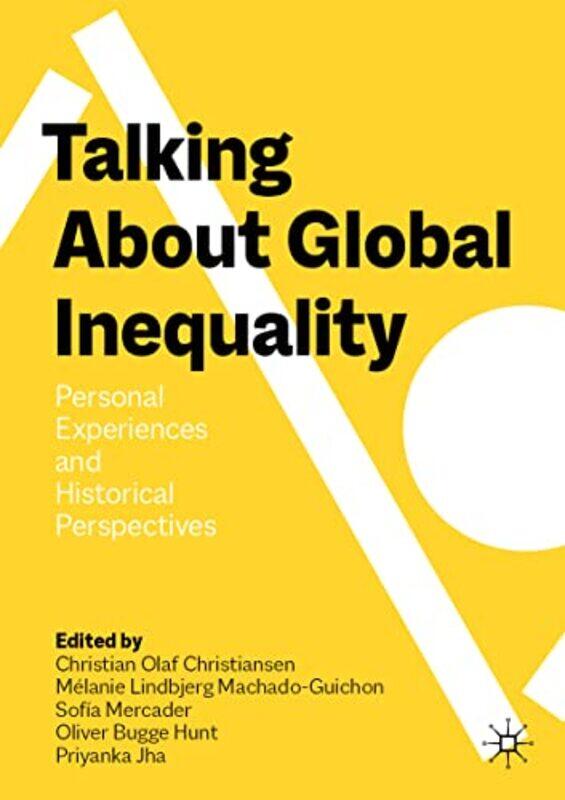 Talking About Global Inequality

Personal Experiences and Historical Perspectives

Edited by
Christian Olaf Christiansen
Mélanie Lindbjerg Machado-Guichon
Sofía Mercader
Oliver Bugge Hunt
Priyanka Jha